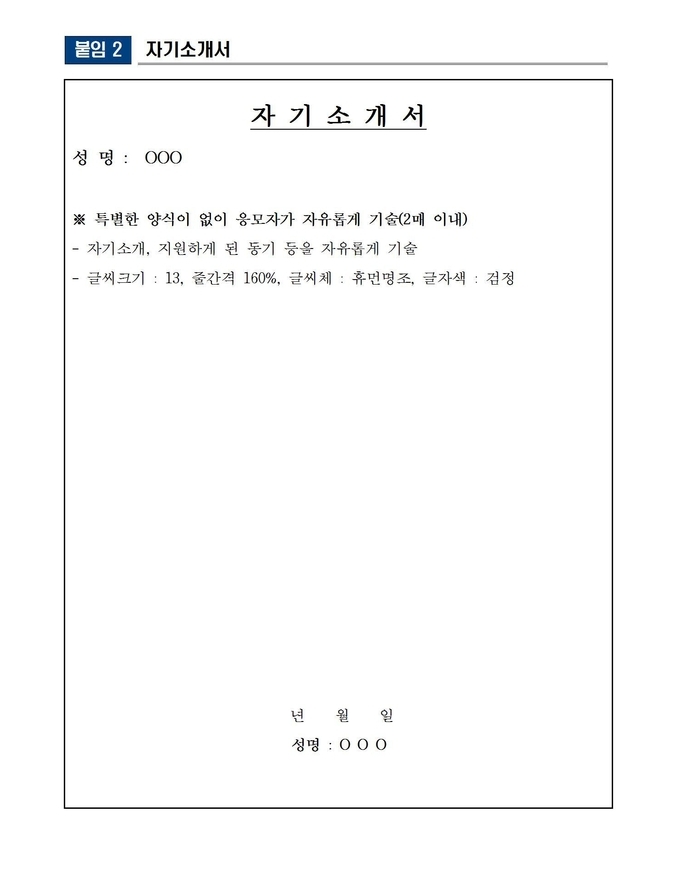 붙임 2 자기소개서

자 기 소 개 서

성 명 : OOO

※ 특별한 양식이 없이 응모자가 자유롭게 기술(2매 이내)

- 자기소개, 지원하게 된 동기 등을 자유롭게 기술

- 글씨크기 : 13, 줄간격 160%, 글씨체 : 휴먼명조, 글자색 : 검정

년 월 일

성명 : O O O